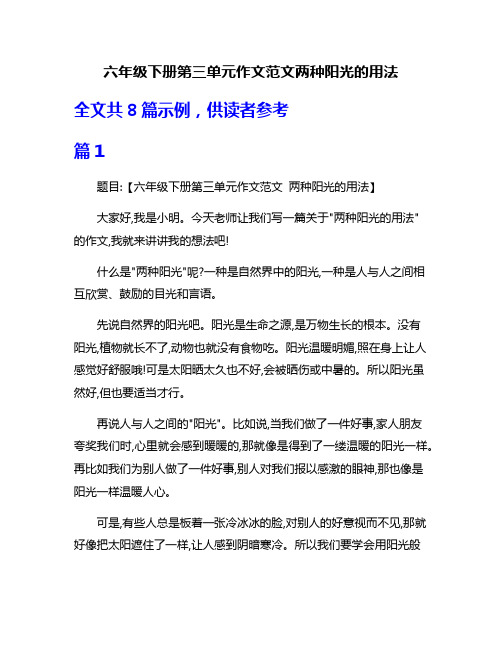 六年级下册第三单元作文范文两种阳光的用法

全文共 8 篇示例，供读者参考

篇 1

题目:【六年级下册第三单元作文范文 两种阳光的用法】

大家好,我是小明。今天老师让我们写一篇关于"两种阳光的用法"的作文,我就来讲讲我的想法吧!

什么是"两种阳光"呢?一种是自然界中的阳光,一种是人与人之间相互欣赏、鼓励的目光和言语。

先说自然界的阳光吧。阳光是生命之源,是万物生长的根本。没有阳光,植物就长不了,动物也就没有食物吃。阳光温暖明媚,照在身上让人感觉好舒服哦!可是太阳晒太久也不好,会被晒伤或中暑的。所以阳光虽然好,但也要适当才行。

再说人与人之间的"阳光"。比如说,当我们做了一件好事,家人朋友夸奖我们时,心里就会感到暖暖的,那就像是得到了一缕温暖的阳光一样。再比如我们为别人做了一件好事,别人对我们报以感激的眼神,那也像是阳光一样温暖人心。

可是,有些人总是板着一张冷冰冰的脸,对别人的好意视而不见,那就好像把太阳遮住了一样,让人感到阴暗寒冷。所以我们要学会用阳光般